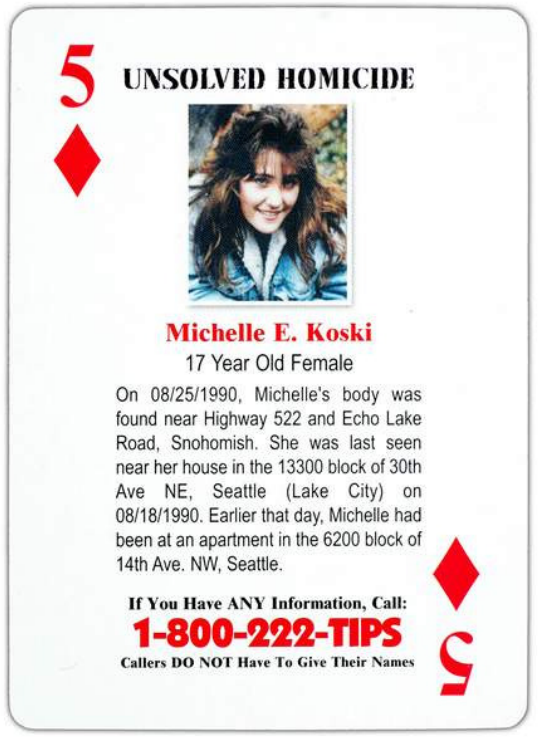 5

UNSOLVED HOMICIDE

Michelle E. Koski
17 Year Old Female

On 08/25/1990, Michelle's body was found near Highway 522 and Echo Lake Road, Snohomish. She was last seen near her house in the 13300 block of 30th Ave NE, Seattle (Lake City) on 08/18/1990. Earlier that day, Michelle had been at an apartment in the 6200 block of 14th Ave. NW, Seattle.

If You Have ANY Information, Call:
1-800-222-TIPS
Callers DO NOT Have To Give Their Names

5